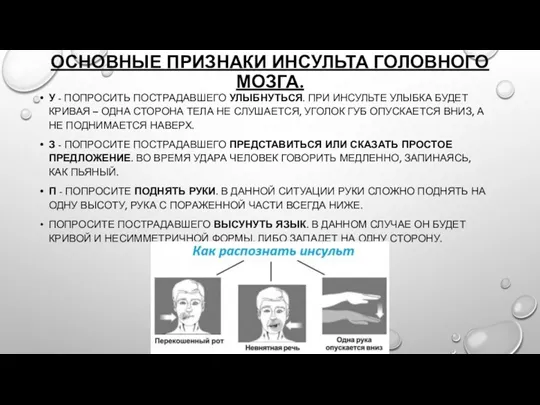 ОСНОВНЫЕ ПРИЗНАКИ ИНСУЛЬТА ГОЛОВНОГО МОЗГА.

• У - ПОПРОСИТЬ ПОСТРАДАВШЕГО УЛЫБНУТЬСЯ. ПРИ ИНСУЛЬТЕ УЛЫБКА БУДЕТ КРИВАЯ – ОДНА СТОРОНА ТЕЛА НЕ СЛУШАЕТСЯ, УГОЛОК ГУБ ОПУСКАЕТСЯ ВНИЗ, А НЕ ПОДНИМАЕТСЯ НАВЕРХ.

• З - ПОПРОСИТЕ ПОСТРАДАВШЕГО ПРЕДСТАВИТЬСЯ ИЛИ СКАЗАТЬ ПРОСТОЕ ПРЕДЛОЖЕНИЕ. ВО ВРЕМЯ УДАРА ЧЕЛОВЕК ГОВОРИТЬ МЕДЛЕННО, ЗАПИНАЯСЬ, КАК ПЬЯНЫЙ.

• П - ПОПРОСИТЕ ПОДНЯТЬ РУКИ. В ДАННОЙ СИТУАЦИИ РУКИ СЛОЖНО ПОДНЯТЬ НА ОДНУ ВЫСОТУ, РУКА С ПОРАЖЕННОЙ ЧАСТИ ВСЕГДА НИЖЕ.

• ПОПРОСИТЕ ПОСТРАДАВШЕГО ВЫСУНУТЬ ЯЗЫК. В ДАННОМ СЛУЧАЕ ОН БУДЕТ КРИВОЙ И НЕСИММЕТРИЧНОЙ ФОРМЫ, ЛИБО ЗАПАДЕТ НА ОДНУ СТОРОНУ.

Как распознать инсульт

Перекошенный рот

Невнятная речь

Одна рука опускается вниз